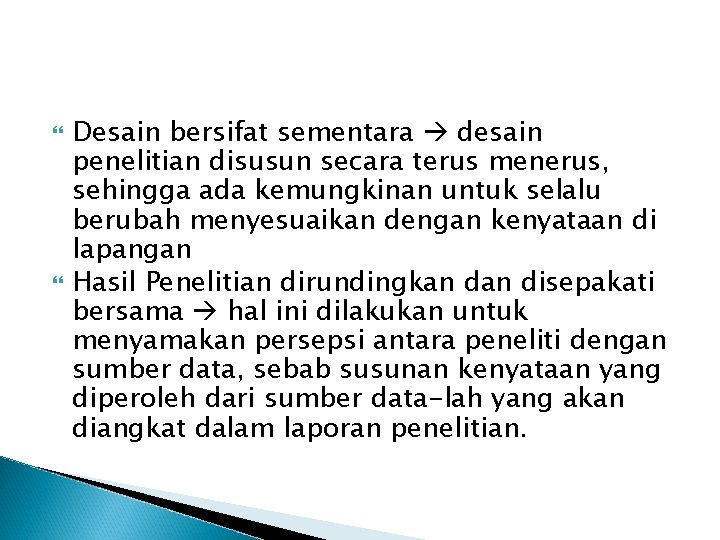 Desain bersifat sementara → desain penelitian disusun secara terus menerus, sehingga ada kemungkinan untuk selalu berubah menyesuaikan dengan kenyataan di lapangan

Hasil Penelitian dirundingkan dan disepakati bersama → hal ini dilakukan untuk menyamakan persepsi antara peneliti dengan sumber data, sebab susunan kenyataan yang diperoleh dari sumber data-lah yang akan diangkat dalam laporan penelitian.